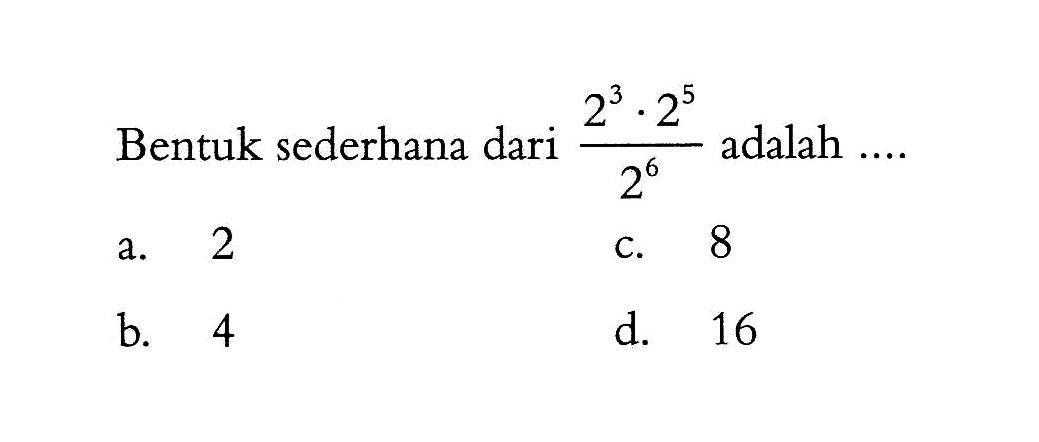 Bentuk sederhana dari $\frac{2^3 \cdot 2^5}{2^6}$ adalah ....

a. 2
b. 4
c. 8
d. 16